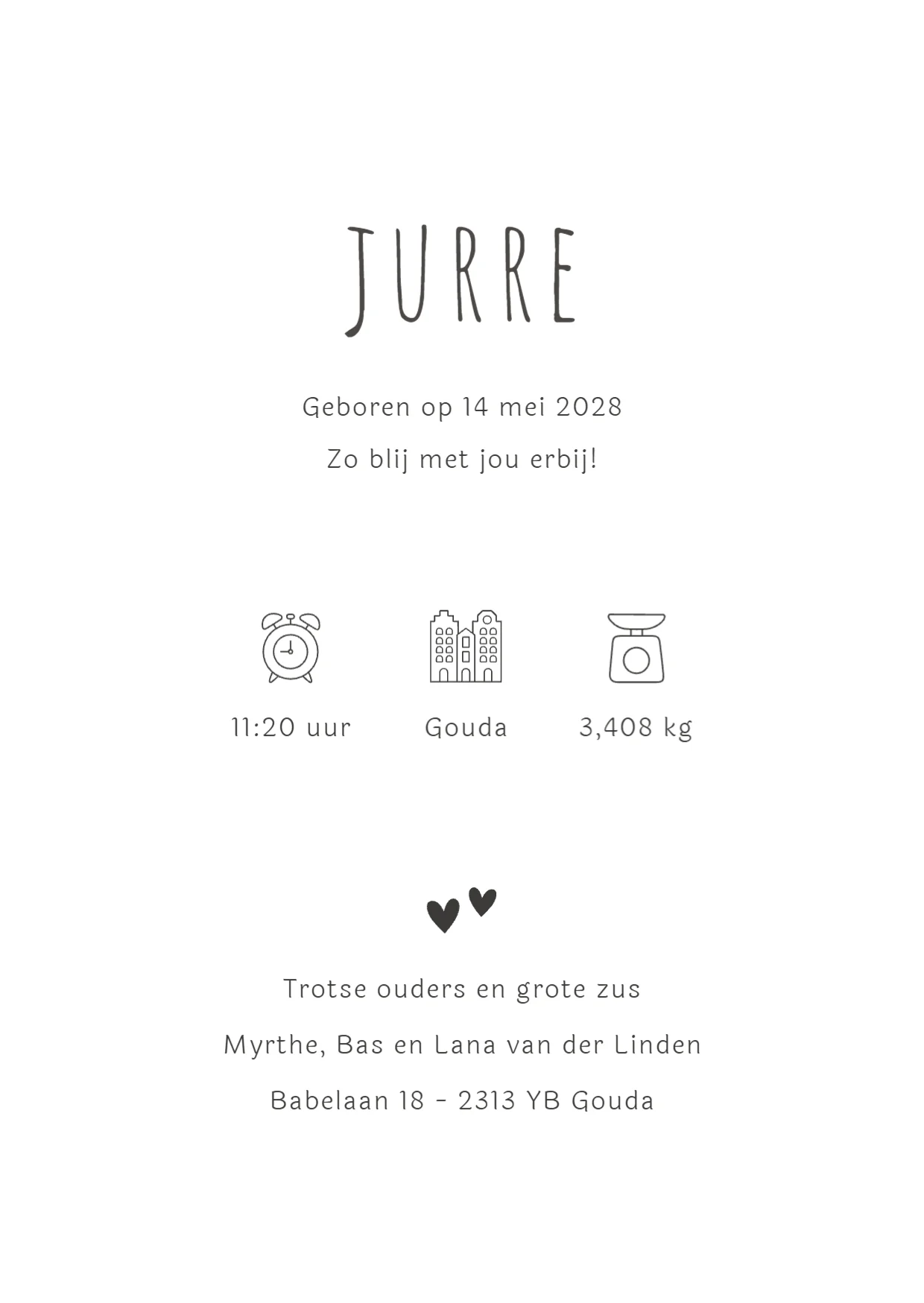 JURRE

Geboren op 14 mei 2028

Zo blij met jou erbij!

11:20 uur

Gouda

3,408 kg

Trotse ouders en grote zus

Myrthe, Bas en Lana van der Linden

Babelaan 18 - 2313 YB Gouda